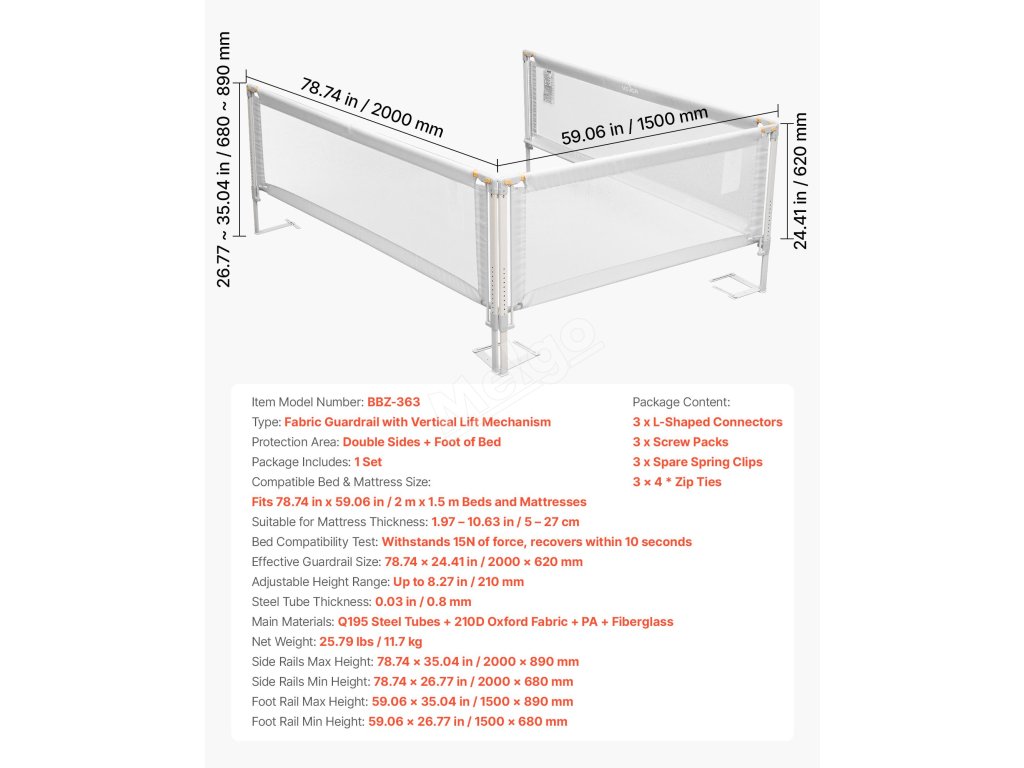 26.77 ~ 35.04 in / 680 ~ 890 mm

78.74 in / 2000 mm

59.06 in / 1500 mm

24.41 in / 620 mm

Item Model Number: BBZ-363
Type: Fabric Guardrail with Vertical Lift Mechanism
Protection Area: Double Sides + Foot of Bed
Package Includes: 1 Set
Compatible Bed & Mattress Size:
Fits 78.74 in x 59.06 in / 2 m x 1.5 m Beds and Mattresses
Suitable for Mattress Thickness: 1.97 – 10.63 in / 5 – 27 cm
Bed Compatibility Test: Withstands 15N of force, recovers within 10 seconds
Effective Guardrail Size: 78.74 × 24.41 in / 2000 × 620 mm
Adjustable Height Range: Up to 8.27 in / 210 mm
Steel Tube Thickness: 0.03 in / 0.8 mm
Main Materials: Q195 Steel Tubes + 210D Oxford Fabric + PA + Fiberglass
Net Weight: 25.79 lbs / 11.7 kg
Side Rails Max Height: 78.74 × 35.04 in / 2000 × 890 mm
Side Rails Min Height: 78.74 × 26.77 in / 2000 × 680 mm
Foot Rail Max Height: 59.06 × 35.04 in / 1500 × 890 mm
Foot Rail Min Height: 59.06 × 26.77 in / 1500 × 680 mm

Package Content:
3 x L-Shaped Connectors
3 x Screw Packs
3 x Spare Spring Clips
3 × 4 * Zip Ties